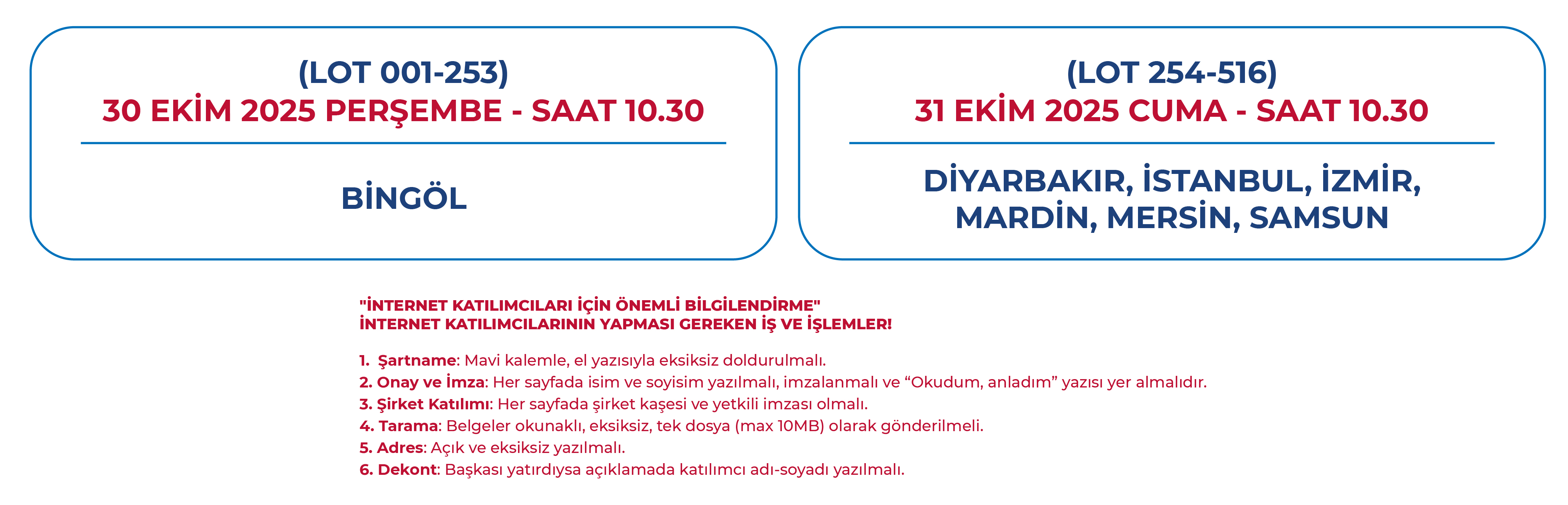 (LOT 001-253)
30 EKİM 2025 PERŞEMBE - SAAT 10.30

BİNGÖL

(LOT 254-516)
31 EKİM 2025 CUMA - SAAT 10.30

DİYARBAKIR, İSTANBUL, İZMİR, MARDİN, MERSİN, SAMSUN

"İNTERNET KATILIMCILARI İÇİN ÖNEMLİ BİLGİLENDİRME"
İNTERNET KATILIMCILARININ YAPMASI GEREKEN İŞ VE İŞLEMLER!

1. Şartname: Mavi kalemle, el yazısıyla eksiksiz doldurulmalı.
2. Onay ve İmza: Her sayfada isim ve soyisim yazılmalı, imzalanmalı ve "Okudum, anladım" yazısı yer almalıdır.
3. Şirket Katılımı: Her sayfada şirket kaşesi ve yetkili imzası olmalı.
4. Tarama: Belgeler okunaklı, eksiksiz, tek dosya (max 10MB) olarak gönderilmeli.
5. Adres: Açık ve eksiksiz yazılmalı.
6. Dekont: Başkası yatırdıysa açıklamada katılımcı adı-soyadı yazılmalı.